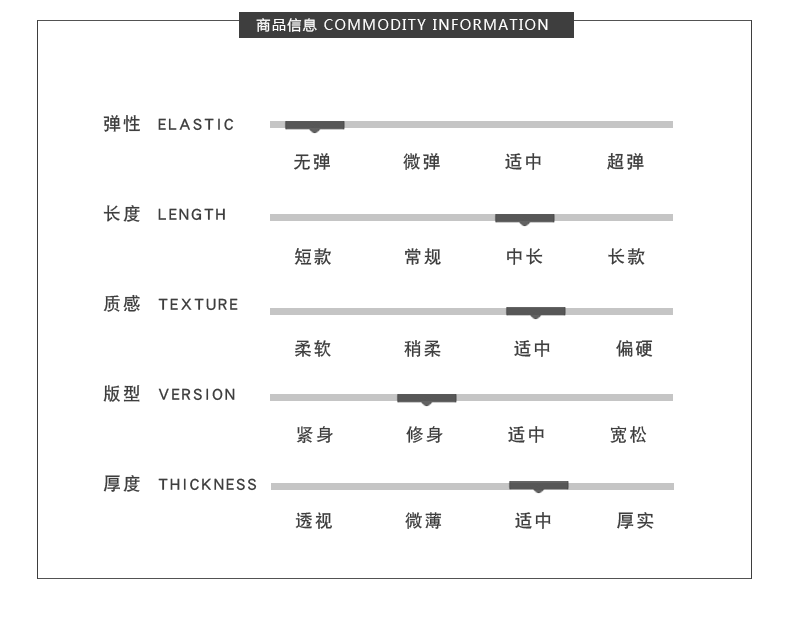 商品信息 COMMODITY INFORMATION

弹性 ELASTIC

无弹 微弹 适中 超弹

长度 LENGTH

短款 常规 中长 长款

质感 TEXTURE

柔软 稍柔 适中 偏硬

版型 VERSION

紧身 修身 适中 宽松

厚度 THICKNESS

透视 微薄 适中 厚实